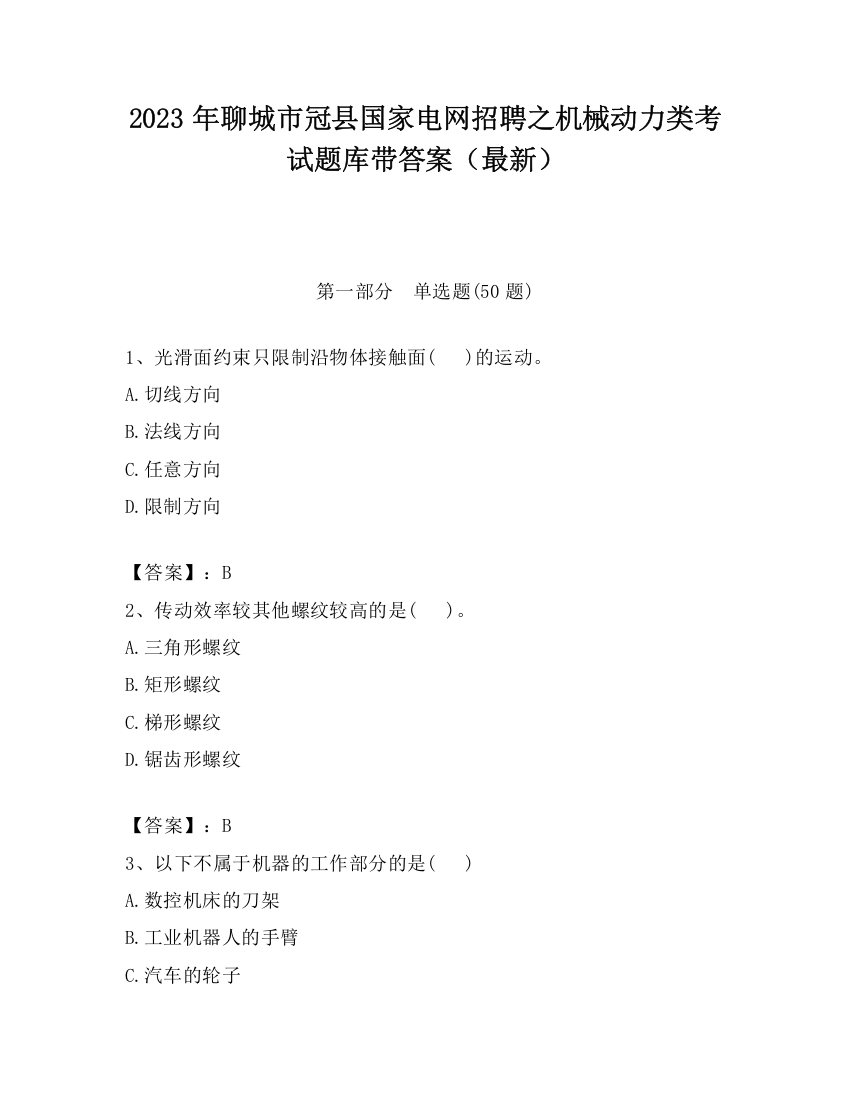 2023 年聊城市冠县国家电网招聘之机械动力类考试题库带答案（最新）

第一部分　单选题(50 题)

1、光滑面约束只限制沿物体接触面(　　)的运动。

A.切线方向

B.法线方向

C.任意方向

D.限制方向

【答案】：B

2、传动效率较其他螺纹较高的是(　　)。

A.三角形螺纹

B.矩形螺纹

C.梯形螺纹

D.锯齿形螺纹

【答案】：B

3、以下不属于机器的工作部分的是(　　)

A.数控机床的刀架

B.工业机器人的手臂

C.汽车的轮子